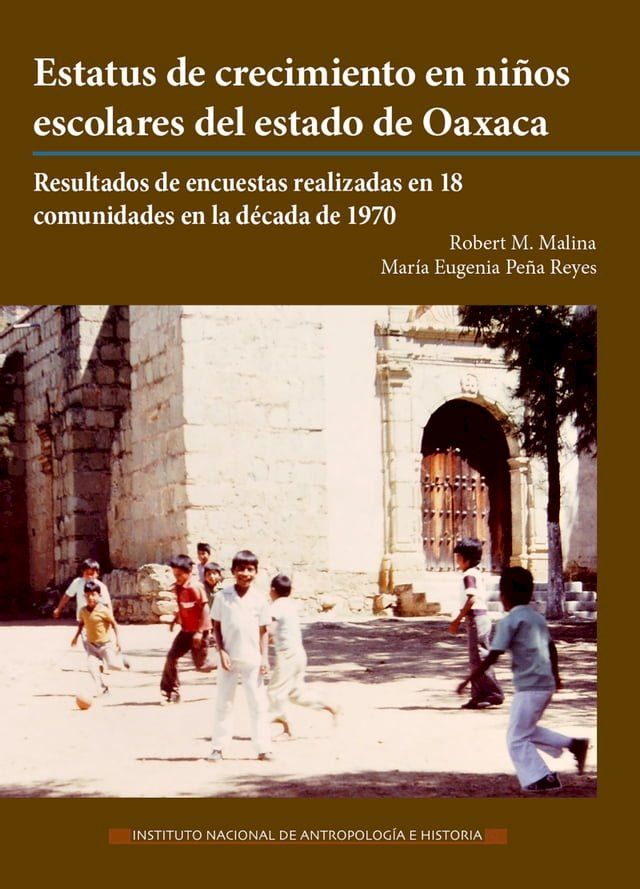 Estatus de crecimiento en niños escolares del estado de Oaxaca

Resultados de encuestas realizadas en 18 comunidades en la década de 1970

Robert M. Malina
María Eugenia Peña Reyes

INSTITUTO NACIONAL DE ANTROPOLOGÍA E HISTORIA